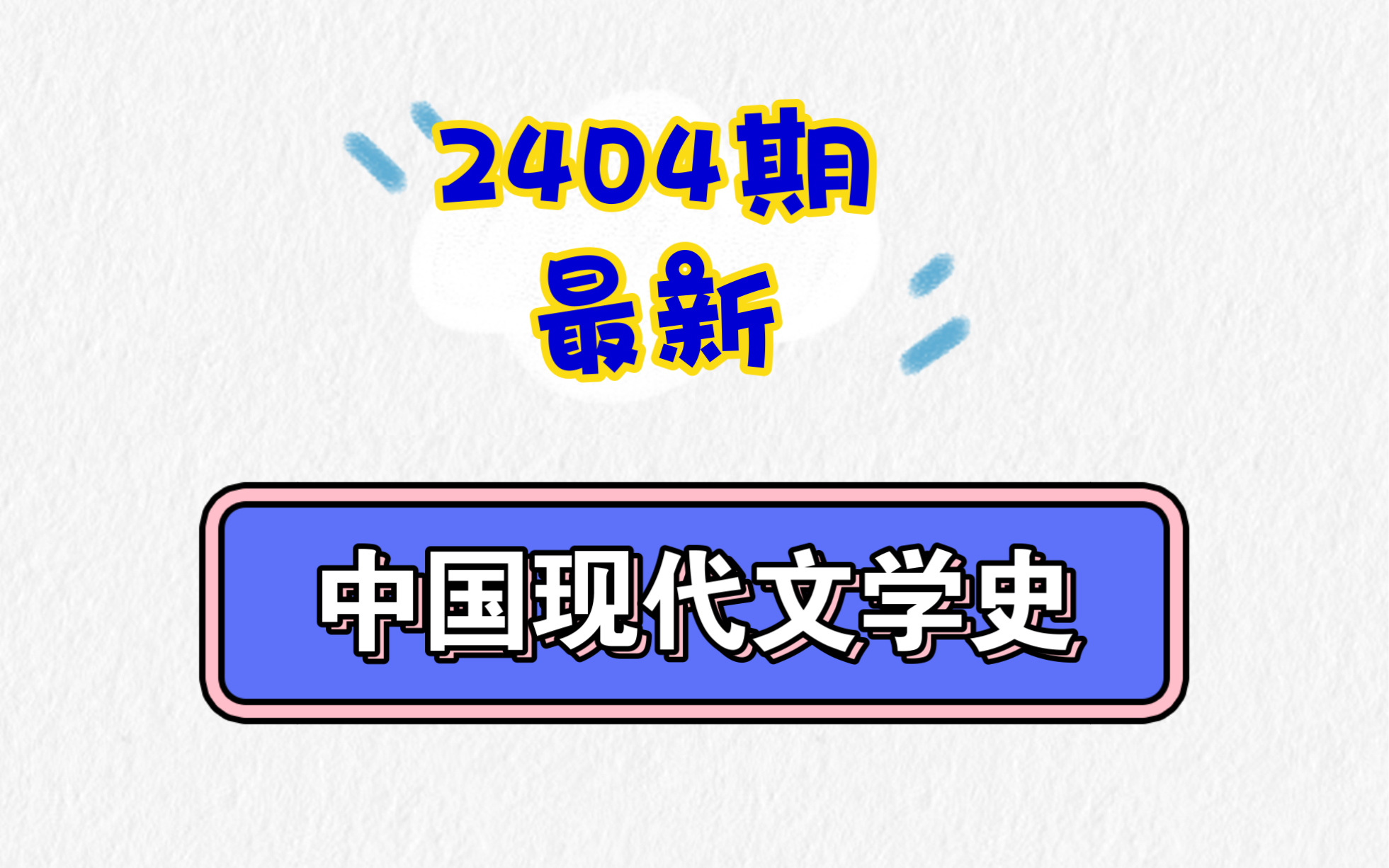 2404期
最新

中国现代文学史